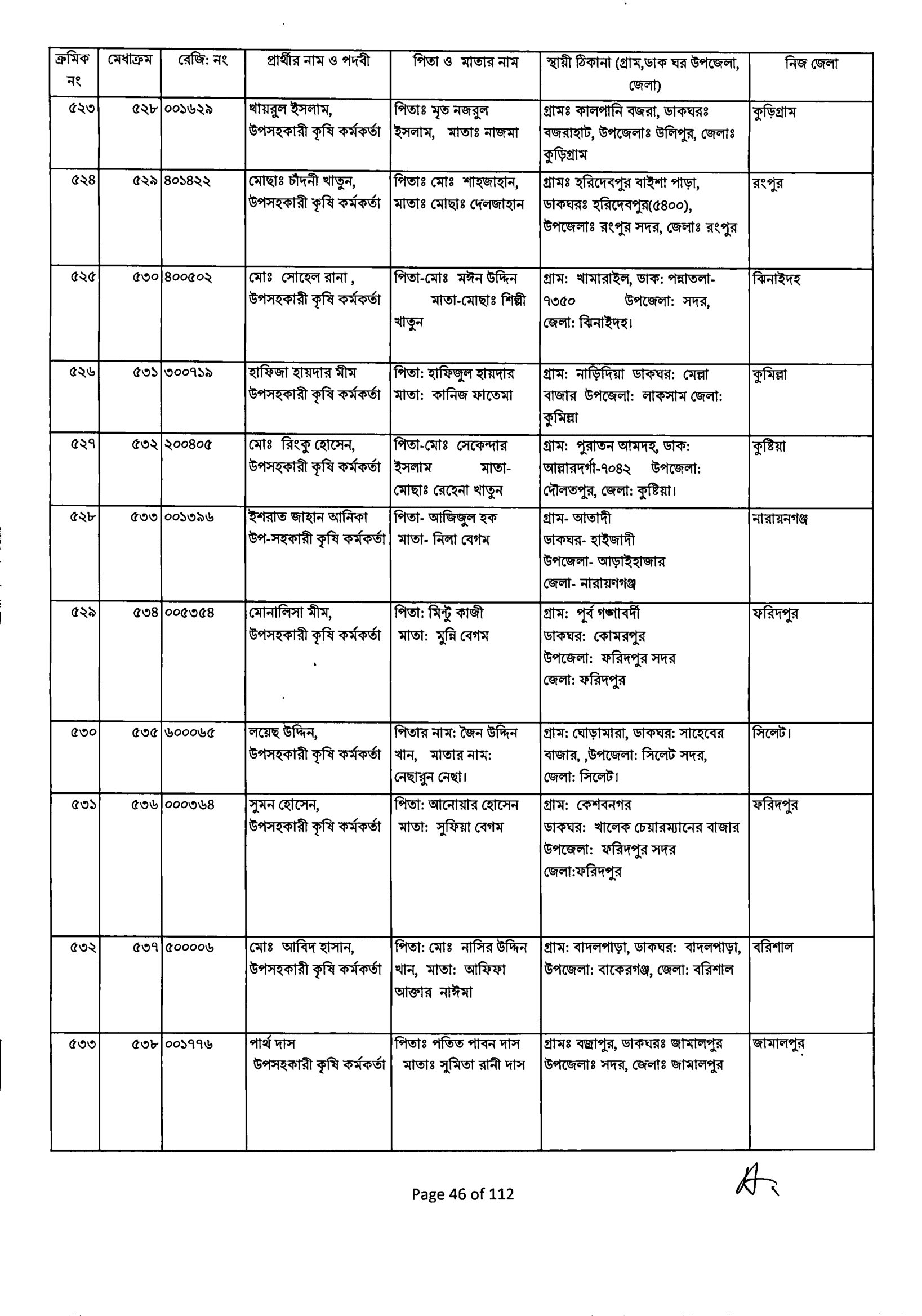 | ক্রমিক নং | মেধাক্রম | রেজি: নং | প্রার্থীর নাম ও পদবী | পিতা ও মাতার নাম | স্থায়ী ঠিকানা (গ্রাম,ডাক ঘর উপজেলা, জেলা) | নিজ জেলা |
|---|---|---|---|---|---|---|
| ৫২৩ | ৫২৮ | ০০১৬২৯ | খায়রুল ইসলাম, উপসহকারী কৃষি কর্মকর্তা | পিতাঃ মৃত নজরুল ইসলাম, মাতাঃ নাজমা | গ্রামঃ কালপানি বজরা, ডাকঘরঃ বজরাহাট, উপজেলাঃ উলিপুর, জেলাঃ কুড়িগ্রাম | কুড়িগ্রাম |
| ৫২৪ | ৫২৯ | ৪০১৪২২ | মোছাঃ চাঁদনী খাতুন, উপসহকারী কৃষি কর্মকর্তা | পিতাঃ মোঃ শাহজাহান, মাতাঃ মোছাঃ দেলজাহান | গ্রামঃ হরিদেবপুর বাইশা পাড়া, ডাকঘরঃ হরিদেবপুর(৫৪০০), উপজেলাঃ রংপুর সদর, জেলাঃ রংপুর | রংপুর |
| ৫২৫ | ৫৩০ | ৪০০৫০২ | মোঃ সোহেল রানা , উপসহকারী কৃষি কর্মকর্তা | পিতা-মোঃ মঈন উদ্দিন মাতা-মোছাঃ শিল্পী খাতুন | গ্রাম: খামারাইল, ডাক: পন্নাতলা-৭৩৫০ উপজেলা: সদর, জেলা: ঝিনাইদহ। | ঝিনাইদহ |
| ৫২৬ | ৫৩১ | ৩০০৭১৯ | হাফিজা হায়দার মীম উপসহকারী কৃষি কর্মকর্তা | পিতা: হাফিজুল হায়দার মাতা: কানিজ ফাতেমা | গ্রাম: নাড়িদিয়া ডাকঘর: মেল্লা বাজার উপজেলা: লাকসাম জেলা: কুমিল্লা | কুমিল্লা |
| ৫২৭ | ৫৩২ | ২০০৪০৫ | মোঃ রিংকু হোসেন, উপসহকারী কৃষি কর্মকর্তা | পিতা-মোঃ সেকেন্দার ইসলাম মাতা-মোছাঃ রেহেনা খাতুন | গ্রাম: পুরাতন আমদহ, ডাক: আল্লারদর্গা-৭০৪২ উপজেলা: দৌলতপুর, জেলা: কুষ্টিয়া। | কুষ্টিয়া |
| ৫২৮ | ৫৩৩ | ০০১৩৯৬ | ইশরাত জাহান আনিকা উপ-সহকারী কৃষি কর্মকর্তা | পিতা- আজিজুল হক মাতা- নিলা বেগম | গ্রাম- আতাদী ডাকঘর- হাইজাদী উপজেলা- আড়াইহাজার জেলা- নারায়ণগঞ্জ | নারায়নগঞ্জ |
| ৫২৯ | ৫৩৪ | ০০৫৩৫৪ | মোনালিসা মীম, উপসহকারী কৃষি কর্মকর্তা | পিতা: মিন্টু কাজী মাতা: মুন্নি বেগম | গ্রাম: পূর্ব গঙ্গাবর্দী ডাকঘর: কোমরপুর উপজেলা: ফরিদপুর সদর জেলা: ফরিদপুর | ফরিদপুর |
| ৫৩০ | ৫৩৫ | ৬০০০৬৫ | লয়েছ উদ্দিন, উপসহকারী কৃষি কর্মকর্তা | পিতার নাম: জৈন উদ্দিন খান, মাতার নাম: নেছারুন নেছা। | গ্রাম: ঘোড়ামারা, ডাকঘর: সাহেবের বাজার, ,উপজেলা: সিলেট সদর, জেলা: সিলেট। | সিলেট। |
| ৫৩১ | ৫৩৬ | ০০০৩৬৪ | সুমন হোসেন, উপসহকারী কৃষি কর্মকর্তা | পিতা: আনোয়ার হোসেন মাতা: সুফিয়া বেগম | গ্রাম: কেশবনগর ডাকঘর: খালেক চেয়ারম্যানের বাজার উপজেলা: ফরিদপুর সদর জেলা:ফরিদপুর | ফরিদপুর |
| ৫৩২ | ৫৩৭ | ৫০০০০৬ | মোঃ আবিদ হাসান, উপসহকারী কৃষি কর্মকর্তা | পিতা: মোঃ নাসির উদ্দিন খান, মাতা: আফিফা আক্তার নাঈমা | গ্রাম: বাদলপাড়া, ডাকঘর: বাদলপাড়া, উপজেলা: বাকেরগঞ্জ, জেলা: বরিশাল | বরিশাল |
| ৫৩৩ | ৫৩৮ | ০০১৭৭৬ | পার্থ দাস উপসহকারী কৃষি কর্মকর্তা | পিতাঃ পতিত পাবন দাস মাতাঃ সুমিতা রানী দাস | গ্রামঃ বজ্রাপুর, ডাকঘরঃ জামালপুর উপজেলাঃ সদর, জেলাঃ জামালপুর | জামালপুর |

Page 46 of 112